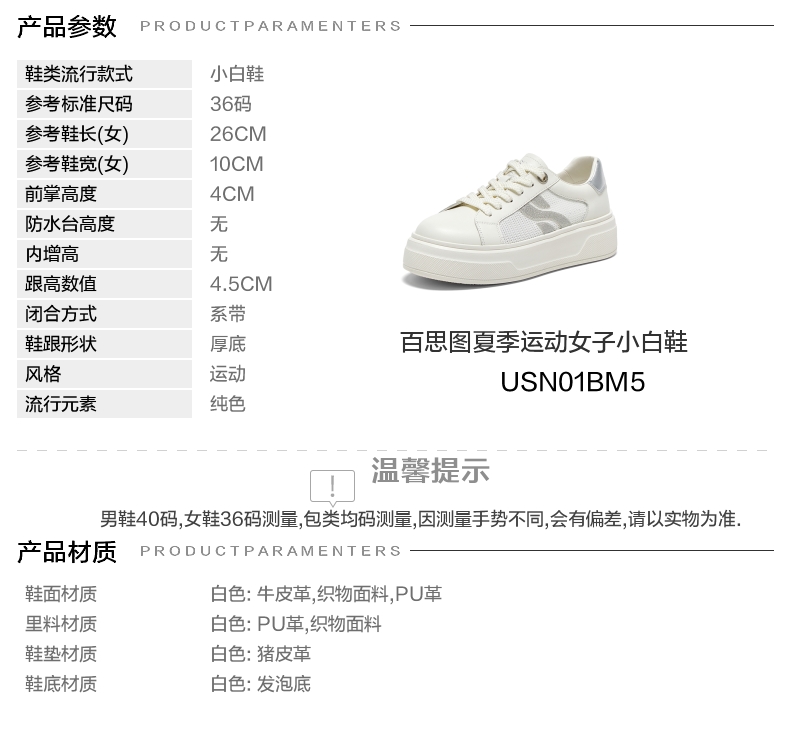 产品参数 PRODUCTPARAMENTERS

鞋类流行款式 小白鞋
参考标准尺码 36码
参考鞋长(女) 26CM
参考鞋宽(女) 10CM
前掌高度 4CM
防水台高度 无
内增高 无
跟高数值 4.5CM
闭合方式 系带
鞋跟形状 厚底
风格 运动
流行元素 纯色

百思图夏季运动女子小白鞋
USN01BM5

温馨提示

男鞋40码,女鞋36码测量,包类均码测量,因测量手势不同,会有偏差,请以实物为准.

产品材质 PRODUCTPARAMENTERS

鞋面材质 白色: 牛皮革,织物面料,PU革
里料材质 白色: PU革,织物面料
鞋垫材质 白色: 猪皮革
鞋底材质 白色: 发泡底